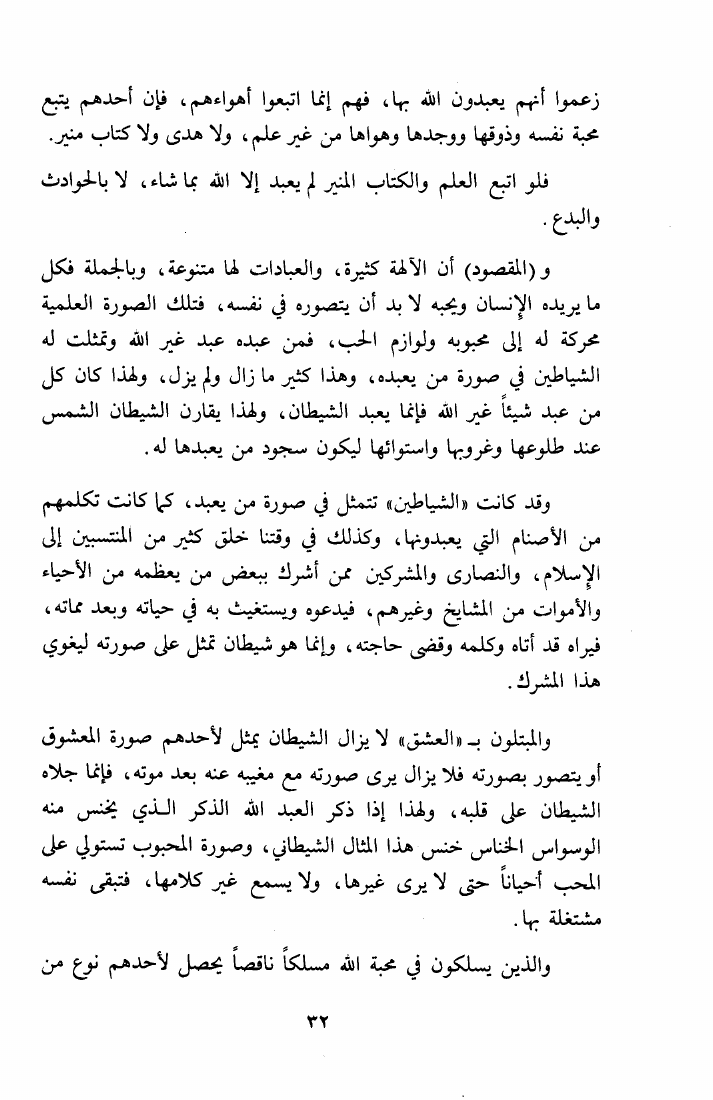 زعموا أنهم يعبدون الله بها، فهم إنما اتبعوا أهواءهم، فإن أحدهم يتبع محبة نفسه وذوقها ووجدها وهواها من غير علم، ولا هدى ولا كتاب منير.

فلو اتبع العلم والكتاب المنير لم يعبد إلا الله بما شاء، لا بالحوادث والبدع.

و (المقصود) أن الآلهة كثيرة، والعبادات لها متنوعة، وبالجملة فكل ما يريده الإنسان ويحبه لا بد أن يتصوره في نفسه، فتلك الصورة العلمية محركة له إلى محبوبه ولوازم الحب، فمن عبده عبد غير الله وتمثلت له الشياطين في صورة من يعبده، وهذا كثير ما زال ولم يزل، ولهذا كان كل من عبد شيئاً غير الله فإنما يعبد الشيطان، ولهذا يقارن الشيطان الشمس عند طلوعها وغروبها واستوائها ليكون سجود من يعبدها له.

وقد كانت «الشياطين» تتمثل في صورة من يعبد، كما كانت تكلمهم من الأصنام التي يعبدونها، وكذلك في وقتنا خلق كثير من المنتسبين إلى الإسلام، والنصارى والمشركين ممن أشرك ببعض من يعظمه من الأحياء والأموات من المشايخ وغيرهم، فيدعوه ويستغيث به في حياته وبعد مماته، فيراه قد أتاه وكلمه وقضى حاجته، وإنما هو شيطان تمثل على صورته ليغوي هذا المشرك.

والمبتلون بـ «العشق» لا يزال الشيطان يمثل لأحدهم صورة المعشوق أو يتصور بصورته فلا يزال يرى صورته مع مغيبه عنه بعد موته، فإنما جلاه الشيطان على قلبه، ولهذا إذا ذكر العبد الله الذكر الذي يخنس منه الوسواس الخناس خنس هذا المثال الشيطاني، وصورة المحبوب تستولي على المحب أحياناً حتى لا يرى غيرها، ولا يسمع غير كلامها، فتبقى نفسه مشتغلة بها.

والذين يسلكون في محبة الله مسلكاً ناقصاً يحصل لأحدهم نوع من

٣٢